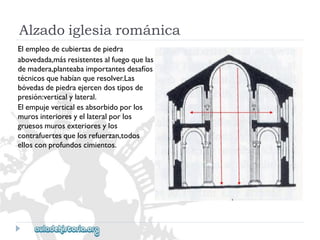 Alzado iglesia románica

El empleo de cubiertas de piedra abovedada,más resistentes al fuego que las de madera,planteaba importantes desafíos técnicos que habían que resolver.Las bóvedas de piedra ejercen dos tipos de presión:vertical y lateral.
El empuje vertical es absorbido por los muros interiores y el lateral por los gruesos muros exteriores y los contrafuertes que los refuerzan,todos ellos con profundos cimientos.

auladehistoria.org